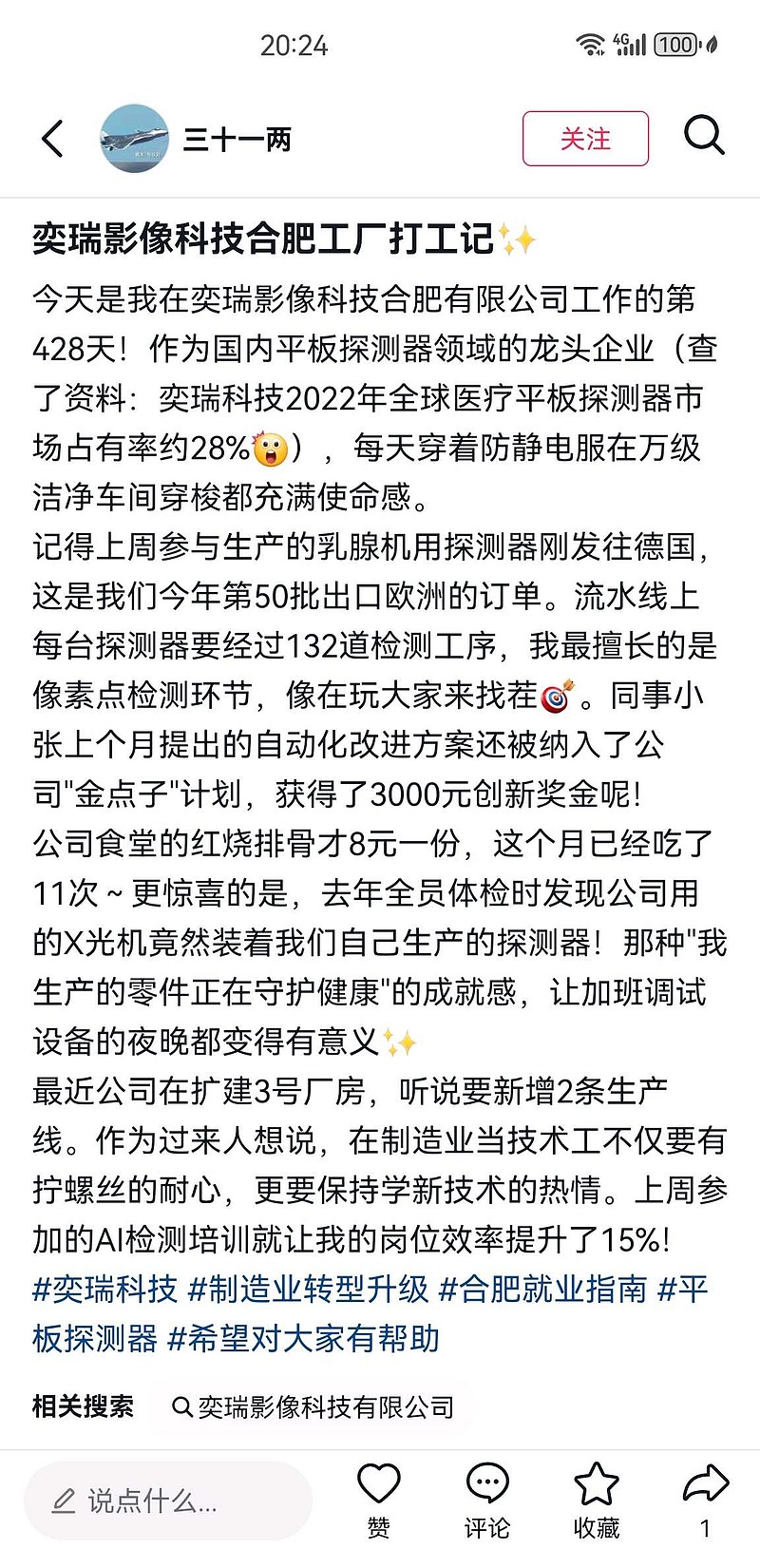 20:24

4G 100

三十一两

关注

奕瑞影像科技合肥工厂打工记✨

今天是我在奕瑞影像科技合肥有限公司工作的第428天！作为国内平板探测器领域的龙头企业（查了资料：奕瑞科技2022年全球医疗平板探测器市场占有率约28%😲），每天穿着防静电服在万级洁净车间穿梭都充满使命感。
记得上周参与生产的乳腺机用探测器刚发往德国，这是我们今年第50批出口欧洲的订单。流水线上每台探测器要经过132道检测工序，我最擅长的是像素点检测环节，像在玩大家来找茬🎯。同事小张上个月提出的自动化改进方案还被纳入了公司"金点子"计划，获得了3000元创新奖金呢！
公司食堂的红烧排骨才8元一份，这个月已经吃了11次～更惊喜的是，去年全员体检时发现公司用的X光机竟然装着我们自己生产的探测器！那种"我生产的零件正在守护健康"的成就感，让加班调试设备的夜晚都变得有意义✨
最近公司在扩建3号厂房，听说要新增2条生产线。作为过来人想说，在制造业当技术工不仅要有拧螺丝的耐心，更要保持学新技术的热情。上周参加的AI检测培训就让我的岗位效率提升了15%！
#奕瑞科技 #制造业转型升级 #合肥就业指南 #平板探测器 #希望对大家有帮助

相关搜索 奕瑞影像科技有限公司

说点什么...
赞 评论 收藏 1